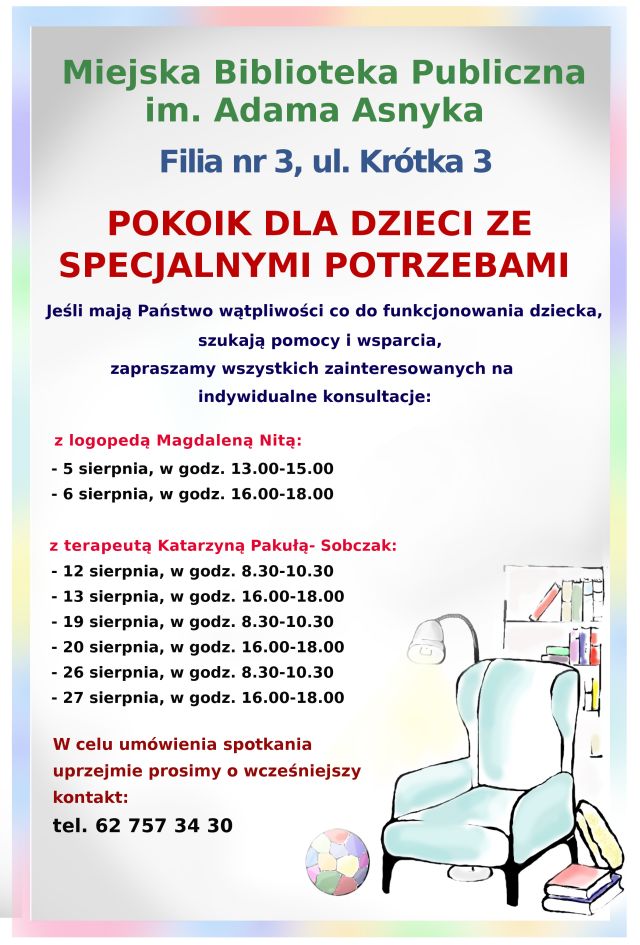 Miejska Biblioteka Publiczna
im. Adama Asnyka

Filia nr 3, ul. Krótka 3

POKOIK DLA DZIECI ZE SPECJALNYMI POTRZEBAMI

Jeśli mają Państwo wątpliwości co do funkcjonowania dziecka, szukają pomocy i wsparcia, zapraszamy wszystkich zainteresowanych na indywidualne konsultacje:

z logopedą Magdaleną Nitą:
- 5 sierpnia, w godz. 13.00-15.00
- 6 sierpnia, w godz. 16.00-18.00

z terapeutą Katarzyną Pakułą- Sobczak:
- 12 sierpnia, w godz. 8.30-10.30
- 13 sierpnia, w godz. 16.00-18.00
- 19 sierpnia, w godz. 8.30-10.30
- 20 sierpnia, w godz. 16.00-18.00
- 26 sierpnia, w godz. 8.30-10.30
- 27 sierpnia, w godz. 16.00-18.00

W celu umówienia spotkania uprzejmie prosimy o wcześniejszy kontakt:
tel. 62 757 34 30